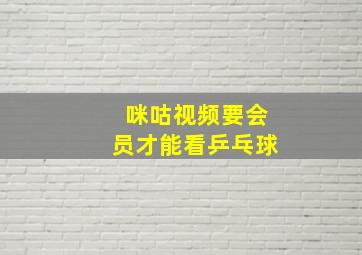 咪咕视频要会员才能看乒乓球